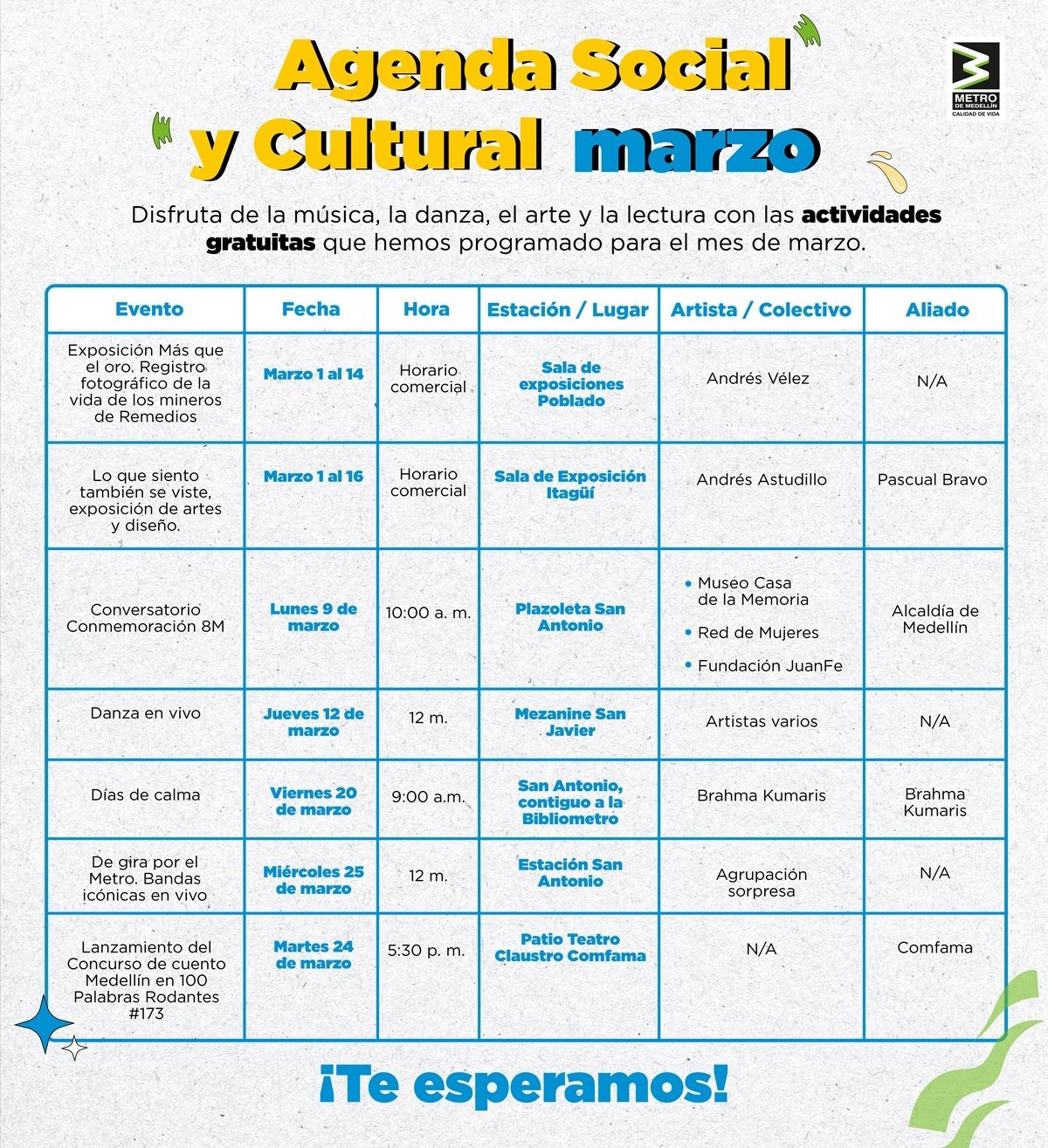 Agenda Social y Cultural marzo

METRO DE MEDELLÍN
CALIDAD DE VIDA

Disfruta de la música, la danza, el arte y la lectura con las actividades gratuitas que hemos programado para el mes de marzo.

| Evento | Fecha | Hora | Estación / Lugar | Artista / Colectivo | Aliado |
|---|---|---|---|---|---|
| Exposición Más que el oro. Registro fotográfico de la vida de los mineros de Remedios | Marzo 1 al 14 | Horario comercial | Sala de exposiciones Poblado | Andrés Vélez | N/A |
| Lo que siento también se viste, exposición de artes y diseño. | Marzo 1 al 16 | Horario comercial | Sala de Exposición Itagüí | Andrés Astudillo | Pascual Bravo |
| Conversatorio Conmemoración 8M | Lunes 9 de marzo | 10:00 a. m. | Plazoleta San Antonio | • Museo Casa de la Memoria • Red de Mujeres • Fundación JuanFe | Alcaldía de Medellín |
| Danza en vivo | Jueves 12 de marzo | 12 m. | Mezanine San Javier | Artistas varios | N/A |
| Días de calma | Viernes 20 de marzo | 9:00 a.m. | San Antonio, contiguo a la Bibliometro | Brahma Kumaris | Brahma Kumaris |
| De gira por el Metro. Bandas icónicas en vivo | Miércoles 25 de marzo | 12 m. | Estación San Antonio | Agrupación sorpresa | N/A |
| Lanzamiento del Concurso de cuento Medellín en 100 Palabras Rodantes #173 | Martes 24 de marzo | 5:30 p. m. | Patio Teatro Claustro Comfama | N/A | Comfama |

¡Te esperamos!